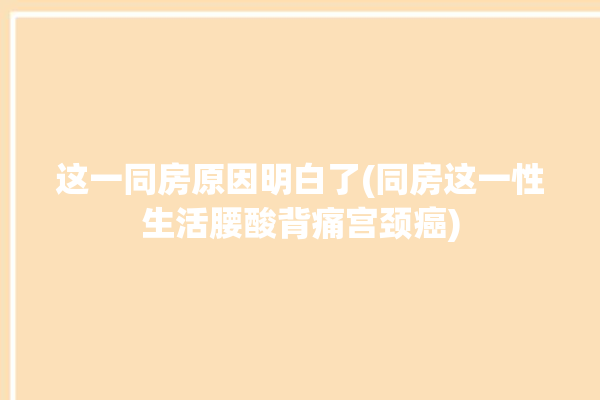 这一同房原因明白了(同房这一性生活腰酸背痛宫颈癌)